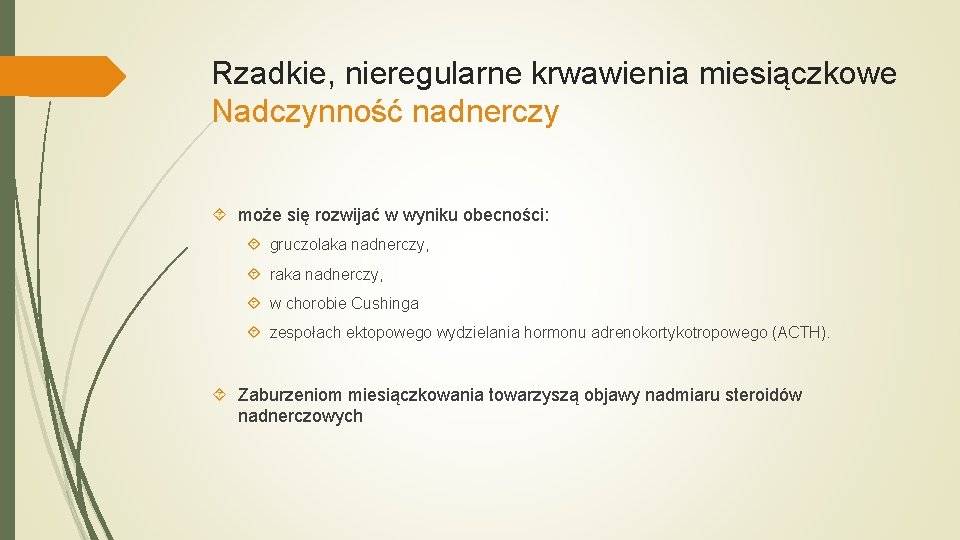 Rzadkie, nieregularne krwawienia miesiączkowe
Nadczynność nadnerczy

może się rozwijać w wyniku obecności:

gruczolaka nadnerczy,

raka nadnerczy,

w chorobie Cushinga

zespołach ektopowego wydzielania hormonu adrenokortykotropowego (ACTH).

Zaburzeniom miesiączkowania towarzyszą objawy nadmiaru steroidów nadnerczowych